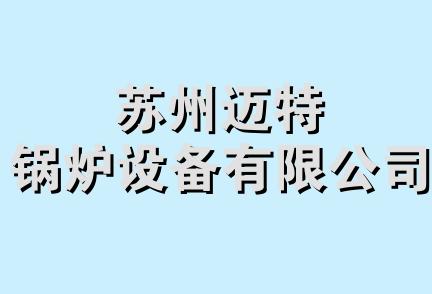 苏州迈特
锅炉设备有限公司